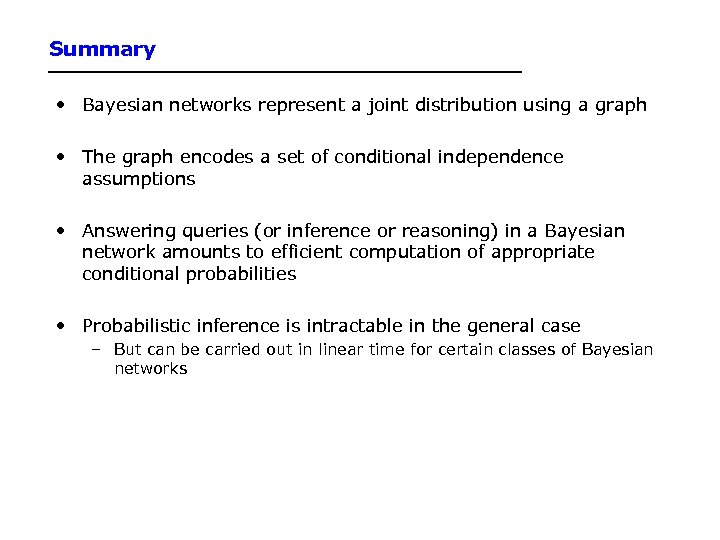 Summary

• Bayesian networks represent a joint distribution using a graph

• The graph encodes a set of conditional independence assumptions

• Answering queries (or inference or reasoning) in a Bayesian network amounts to efficient computation of appropriate conditional probabilities

• Probabilistic inference is intractable in the general case
– But can be carried out in linear time for certain classes of Bayesian networks